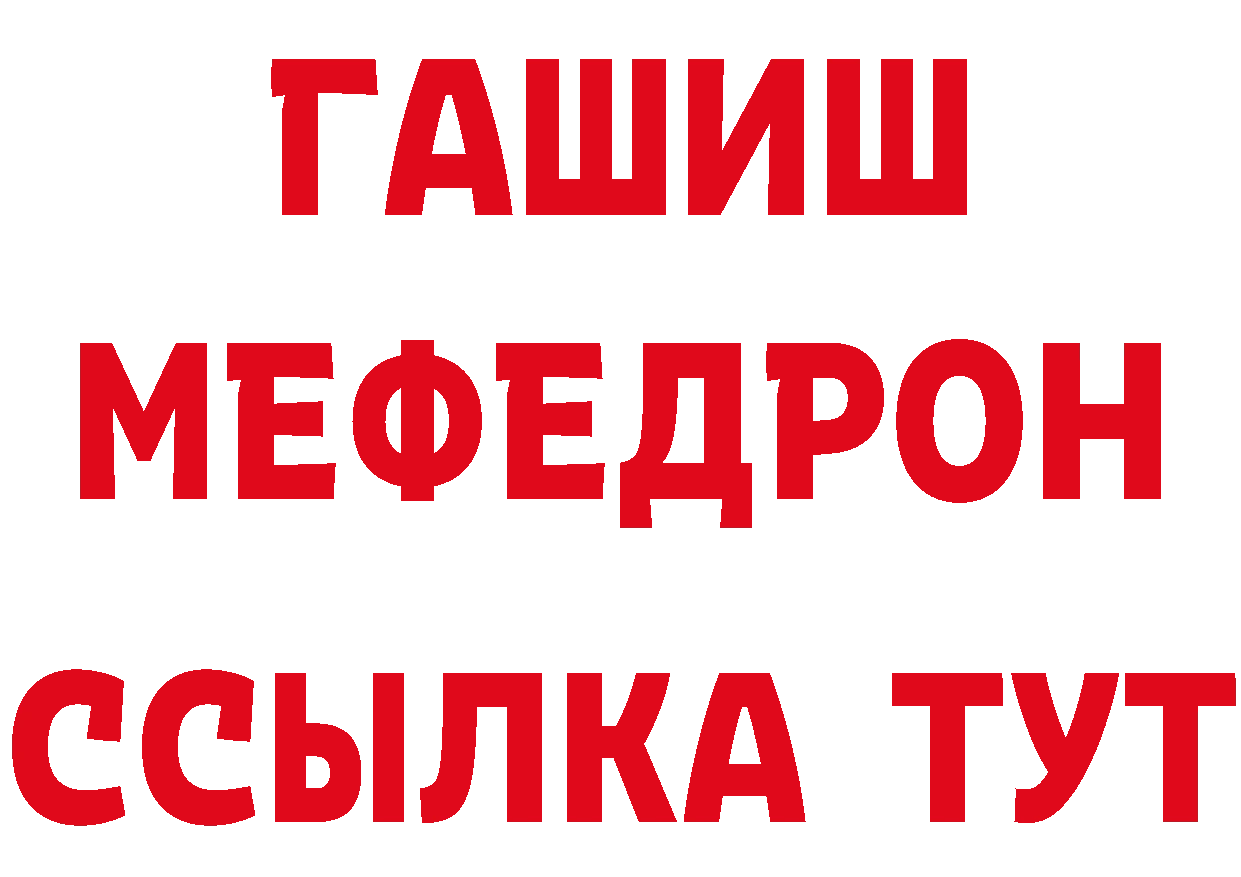 ГАШИШ
МЕФЕДРОН
ССЫЛКА ТУТ